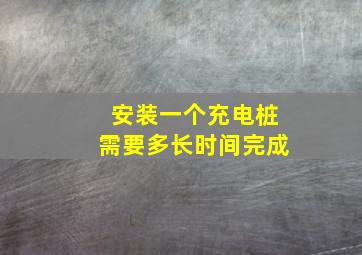 安装一个充电桩
需要多长时间完成